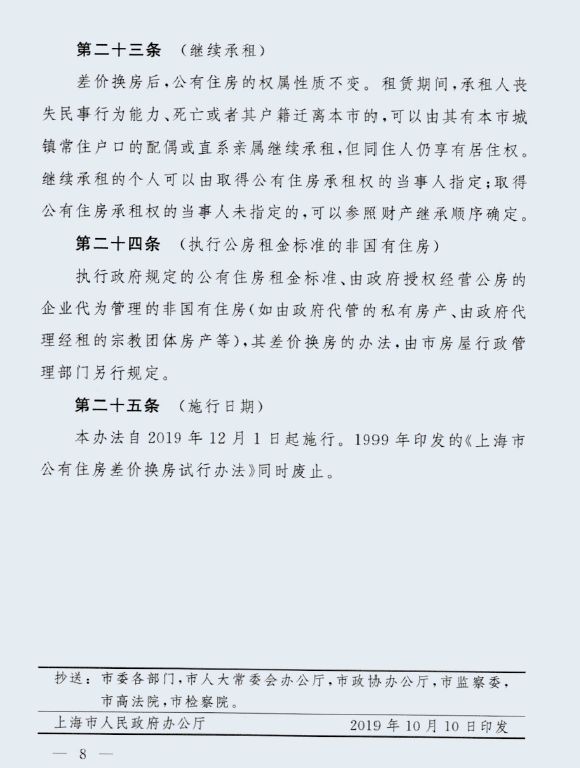 第二十三条 （继续承租）

差价换房后，公有住房的权属性质不变。租赁期间，承租人丧失民事行为能力、死亡或者其户籍迁离本市的，可以由其有本市城镇常住户口的配偶或直系亲属继续承租，但同住人仍享有居住权。继续承租的个人可以由取得公有住房承租权的当事人指定；取得公有住房承租权的当事人未指定的，可以参照财产继承顺序确定。

第二十四条 （执行公房租金标准的非国有住房）

执行政府规定的公有住房租金标准、由政府授权经营公房的企业代为管理的非国有住房（如由政府代管的私有房产、由政府代理经租的宗教团体房产等），其差价换房的办法，由市房屋行政管理部门另行规定。

第二十五条 （施行日期）

本办法自 2019 年 12 月 1 日起施行。1999 年印发的《上海市公有住房差价换房试行办法》同时废止。

抄送：市委各部门，市人大常委会办公厅，市政协办公厅，市监察委，市高法院，市检察院。

上海市人民政府办公厅 2019 年 10 月 10 日印发

— 8 —